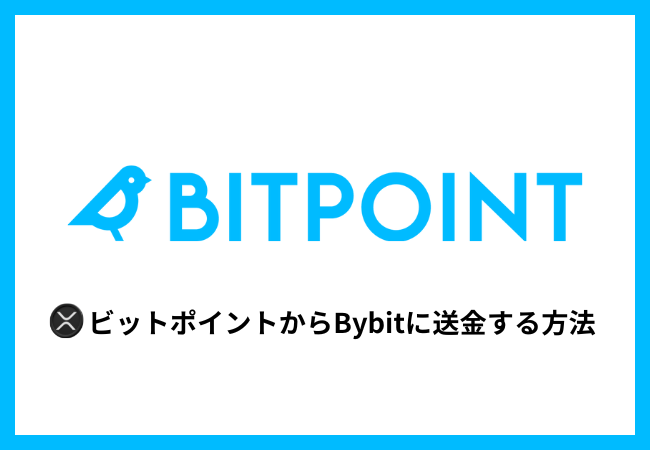 BITPOINT

ビットポイントからBybitに送金する方法